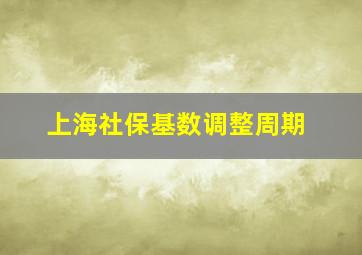 上海社保基数调整周期